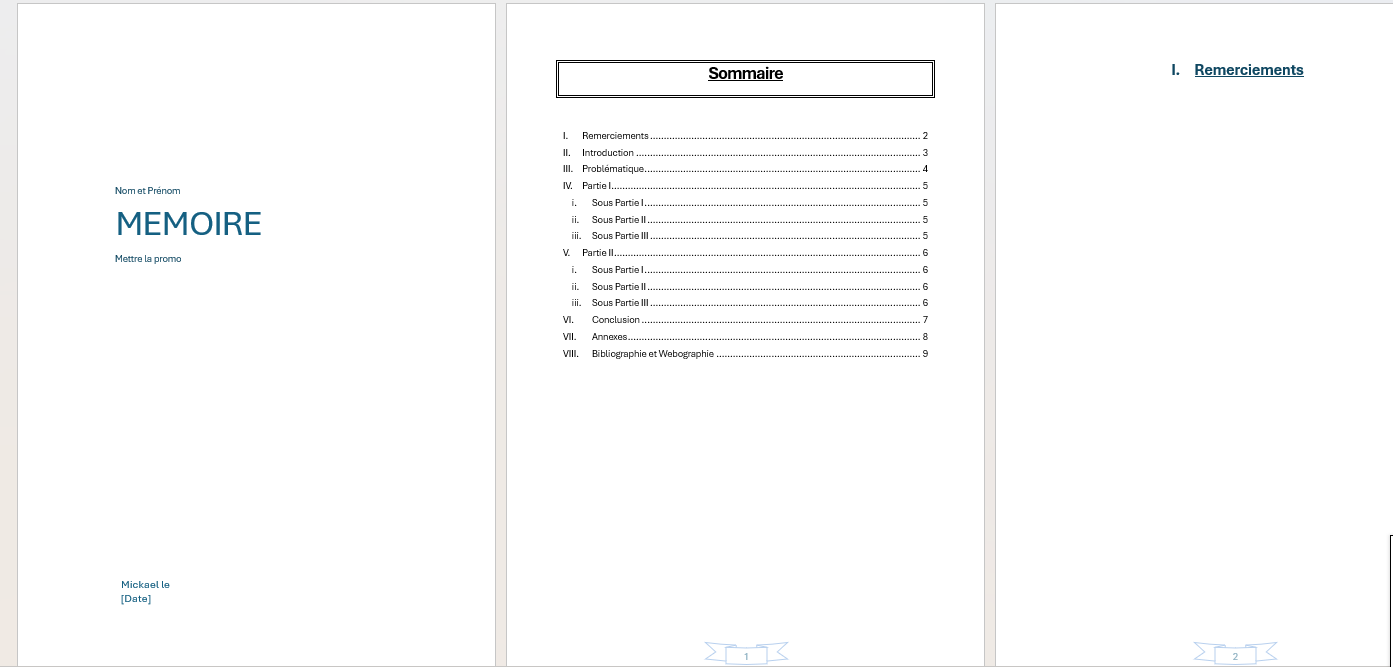 Nom et Prénom

MEMOIRE

Mettre la promo

Mickael le
[Date]

Sommaire

I. Remerciements ........ 2
II. Introduction ........ 3
III. Problématique ........ 4
IV. Partie I ........ 5
i. Sous Partie I ........ 5
ii. Sous Partie II ........ 5
iii. Sous Partie III ........ 5
V. Partie II ........ 6
i. Sous Partie I ........ 6
ii. Sous Partie II ........ 6
iii. Sous Partie III ........ 6
VI. Conclusion ........ 7
VII. Annexes ........ 8
VIII. Bibliographie et Webographie ........ 9

1

I. Remerciements

2